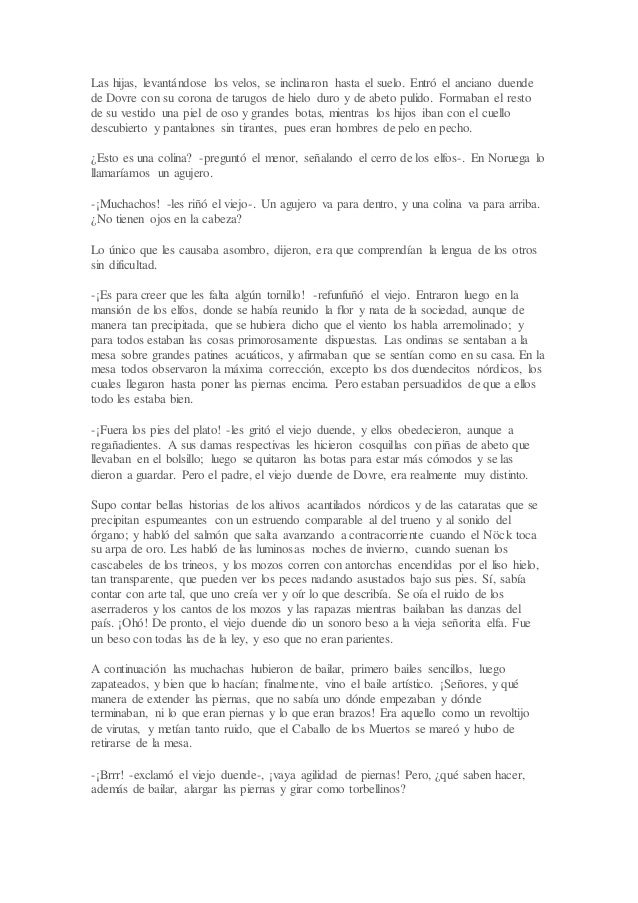 Las hijas, levantándose los velos, se inclinaron hasta el suelo. Entró el anciano duende de Dovre con su corona de tarugos de hielo duro y de abeto pulido. Formaban el resto de su vestido una piel de oso y grandes botas, mientras los hijos iban con el cuello descubierto y pantalones sin tirantes, pues eran hombres de pelo en pecho.

¿Esto es una colina? -preguntó el menor, señalando el cerro de los elfos-. En Noruega lo llamaríamos un agujero.

-¡Muchachos! -les riñó el viejo-. Un agujero va para dentro, y una colina va para arriba. ¿No tienen ojos en la cabeza?

Lo único que les causaba asombro, dijeron, era que comprendían la lengua de los otros sin dificultad.

-¡Es para creer que les falta algún tornillo! -refunfuñó el viejo. Entraron luego en la mansión de los elfos, donde se había reunido la flor y nata de la sociedad, aunque de manera tan precipitada, que se hubiera dicho que el viento los habla arremolinado; y para todos estaban las cosas primorosamente dispuestas. Las ondinas se sentaban a la mesa sobre grandes patines acuáticos, y afirmaban que se sentían como en su casa. En la mesa todos observaron la máxima corrección, excepto los dos duendecitos nórdicos, los cuales llegaron hasta poner las piernas encima. Pero estaban persuadidos de que a ellos todo les estaba bien.

-¡Fuera los pies del plato! -les gritó el viejo duende, y ellos obedecieron, aunque a regañadientes. A sus damas respectivas les hicieron cosquillas con piñas de abeto que llevaban en el bolsillo; luego se quitaron las botas para estar más cómodos y se las dieron a guardar. Pero el padre, el viejo duende de Dovre, era realmente muy distinto.

Supo contar bellas historias de los altivos acantilados nórdicos y de las cataratas que se precipitan espumeantes con un estruendo comparable al del trueno y al sonido del órgano; y habló del salmón que salta avanzando a contracorriente cuando el Nöck toca su arpa de oro. Les habló de las luminosas noches de invierno, cuando suenan los cascabeles de los trineos, y los mozos corren con antorchas encendidas por el liso hielo, tan transparente, que pueden ver los peces nadando asustados bajo sus pies. Sí, sabía contar con arte tal, que uno creía ver y oír lo que describía. Se oía el ruido de los aserraderos y los cantos de los mozos y las rapazas mientras bailaban las danzas del país. ¡Ohó! De pronto, el viejo duende dio un sonoro beso a la vieja señorita elfa. Fue un beso con todas las de la ley, y eso que no eran parientes.

A continuación las muchachas hubieron de bailar, primero bailes sencillos, luego zapateados, y bien que lo hacían; finalmente, vino el baile artístico. ¡Señores, y qué manera de extender las piernas, que no sabía uno dónde empezaban y dónde terminaban, ni lo que eran piernas y lo que eran brazos! Era aquello como un revoltijo de virutas, y metían tanto ruido, que el Caballo de los Muertos se mareó y hubo de retirarse de la mesa.

-¡Brrr! -exclamó el viejo duende-, ¡vaya agilidad de piernas! Pero, ¿qué saben hacer, además de bailar, alargar las piernas y girar como torbellinos?